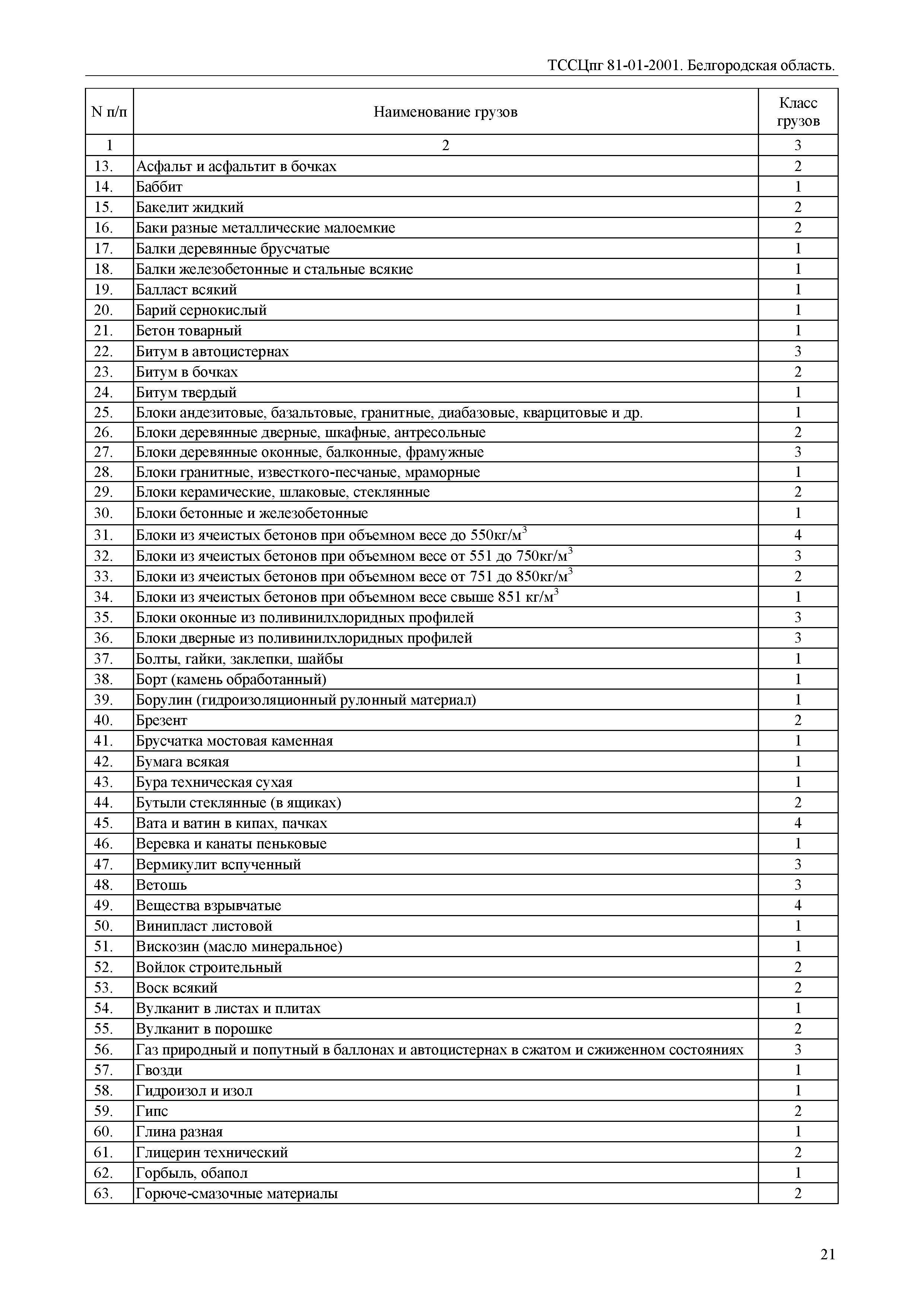 ТССЦпг 81-01-2001. Белгородская область.

| N п/п | Наименование грузов | Класс грузов |
|---|---|---|
| 1 | 2 | 3 |
| 13. | Асфальт и асфальтит в бочках | 2 |
| 14. | Баббит | 1 |
| 15. | Бакелит жидкий | 2 |
| 16. | Баки разные металлические малоемкие | 2 |
| 17. | Балки деревянные брусчатые | 1 |
| 18. | Балки железобетонные и стальные всякие | 1 |
| 19. | Балласт всякий | 1 |
| 20. | Барий сернокислый | 1 |
| 21. | Бетон товарный | 1 |
| 22. | Битум в автоцистернах | 3 |
| 23. | Битум в бочках | 2 |
| 24. | Битум твердый | 1 |
| 25. | Блоки андезитовые, базальтовые, гранитные, диабазовые, кварцитовые и др. | 1 |
| 26. | Блоки деревянные дверные, шкафные, антресольные | 2 |
| 27. | Блоки деревянные оконные, балконные, фрамужные | 3 |
| 28. | Блоки гранитные, известкого-песчаные, мраморные | 1 |
| 29. | Блоки керамические, шлаковые, стеклянные | 2 |
| 30. | Блоки бетонные и железобетонные | 1 |
| 31. | Блоки из ячеистых бетонов при объемном весе до 550кг/м$^3$ | 4 |
| 32. | Блоки из ячеистых бетонов при объемном весе от 551 до 750кг/м$^3$ | 3 |
| 33. | Блоки из ячеистых бетонов при объемном весе от 751 до 850кг/м$^3$ | 2 |
| 34. | Блоки из ячеистых бетонов при объемном весе свыше 851 кг/м$^3$ | 1 |
| 35. | Блоки оконные из поливинилхлоридных профилей | 3 |
| 36. | Блоки дверные из поливинилхлоридных профилей | 3 |
| 37. | Болты, гайки, заклепки, шайбы | 1 |
| 38. | Борт (камень обработанный) | 1 |
| 39. | Борулин (гидроизоляционный рулонный материал) | 1 |
| 40. | Брезент | 2 |
| 41. | Брусчатка мостовая каменная | 1 |
| 42. | Бумага всякая | 1 |
| 43. | Бура техническая сухая | 1 |
| 44. | Бутыли стеклянные (в ящиках) | 2 |
| 45. | Вата и ватин в кипах, пачках | 4 |
| 46. | Веревка и канаты пеньковые | 1 |
| 47. | Вермикулит вспученный | 3 |
| 48. | Ветошь | 3 |
| 49. | Вещества взрывчатые | 4 |
| 50. | Винипласт листовой | 1 |
| 51. | Вискозин (масло минеральное) | 1 |
| 52. | Войлок строительный | 2 |
| 53. | Воск всякий | 2 |
| 54. | Вулканит в листах и плитах | 1 |
| 55. | Вулканит в порошке | 2 |
| 56. | Газ природный и попутный в баллонах и автоцистернах в сжатом и сжиженном состояниях | 3 |
| 57. | Гвозди | 1 |
| 58. | Гидроизол и изол | 1 |
| 59. | Гипс | 2 |
| 60. | Глина разная | 1 |
| 61. | Глицерин технический | 2 |
| 62. | Горбыль, обапол | 1 |
| 63. | Горюче-смазочные материалы | 2 |

21